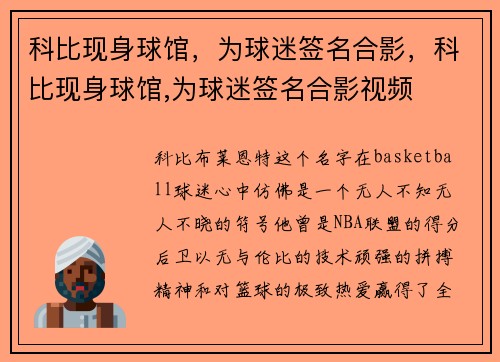 科比现身球馆，为球迷签名合影，科比现身球馆,为球迷签名合影视频

科比布莱恩特这个名字在basketball球迷心中仿佛是一个无人不知无人不晓的符号他曾是NBA联盟的得分后卫以无与伦比的技术顽强的拼搏精神和对篮球的极致热爱赢得了全